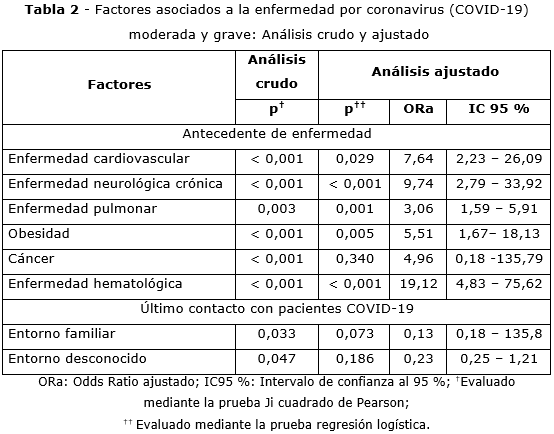 **Tabla 2** - Factores asociados a la enfermedad por coronavirus (COVID-19) moderada y grave: Análisis crudo y ajustado

| Factores | Análisis crudo | Análisis ajustado | | |
|---|---|---|---|---|
| | p$^{\dagger}$ | p$^{\dagger\dagger}$ | ORa | IC 95 % |
| Antecedente de enfermedad | | | | |
| Enfermedad cardiovascular | < 0,001 | 0,029 | 7,64 | 2,23 – 26,09 |
| Enfermedad neurológica crónica | < 0,001 | < 0,001 | 9,74 | 2,79 – 33,92 |
| Enfermedad pulmonar | 0,003 | 0,001 | 3,06 | 1,59 – 5,91 |
| Obesidad | < 0,001 | 0,005 | 5,51 | 1,67– 18,13 |
| Cáncer | < 0,001 | 0,340 | 4,96 | 0,18 -135,79 |
| Enfermedad hematológica | < 0,001 | < 0,001 | 19,12 | 4,83 – 75,62 |
| Último contacto con pacientes COVID-19 | | | | |
| Entorno familiar | 0,033 | 0,073 | 0,13 | 0,18 – 135,8 |
| Entorno desconocido | 0,047 | 0,186 | 0,23 | 0,25 – 1,21 |

ORa: Odds Ratio ajustado; IC95 %: Intervalo de confianza al 95 %; $^{\dagger}$Evaluado mediante la prueba Ji cuadrado de Pearson;
$^{\dagger\dagger}$ Evaluado mediante la prueba regresión logística.